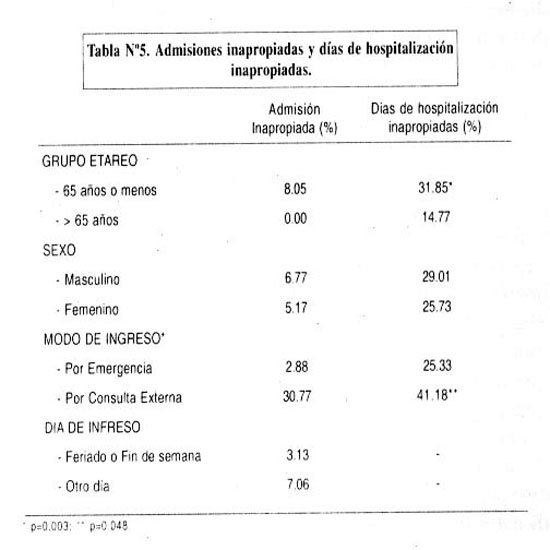 Tabla Nº5. Admisiones inapropiadas y días de hospitalización inapropiadas.

| | Admisión Inapropiada (%) | Dias de hospitalización inapropiadas (%) |
|---|---|---|
| GRUPO ETAREO | | |
| - 65 años o menos | 8.05 | 31.85* |
| - > 65 años | 0.00 | 14.77 |
| SEXO | | |
| - Masculino | 6.77 | 29.01 |
| - Femenino | 5.17 | 25.73 |
| MODO DE INGRESO* | | |
| - Por Emergencia | 2.88 | 25.33 |
| - Por Consulta Externa | 30.77 | 41.18** |
| DIA DE INFRESO | | |
| - Feriado o Fin de semana | 3.13 | - |
| - Otro dia | 7.06 | - |

* p=0.003; ** p=0.048